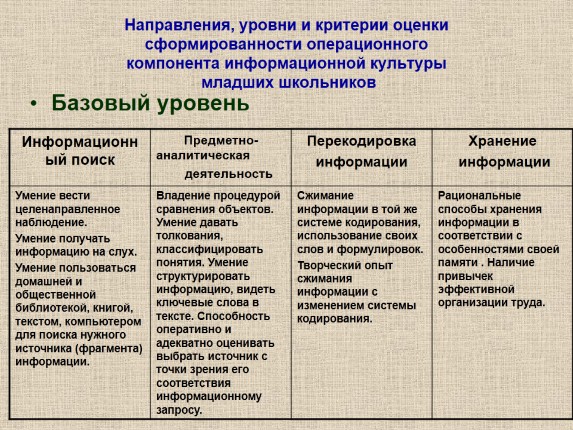 Направления, уровни и критерии оценки сформированности операционного компонента информационной культуры младших школьников

• Базовый уровень

| Информационный поиск | Предметно-аналитическая деятельность | Перекодировка информации | Хранение информации |
|---|---|---|---|
| Умение вести целенаправленное наблюдение. Умение получать информацию на слух. Умение пользоваться домашней и общественной библиотекой, книгой, текстом, компьютером для поиска нужного источника (фрагмента) информации. | Владение процедурой сравнения объектов. Умение давать толкования, классифицировать понятия. Умение структурировать информацию, видеть ключевые слова в тексте. Способность оперативно и адекватно оценивать выбрать источник с точки зрения его соответствия информационному запросу. | Сжимание информации в той же системе кодирования, использование своих слов и формулировок. Творческий опыт сжимания информации с изменением системы кодирования. | Рациональные способы хранения информации в соответствии с особенностями своей памяти . Наличие привычек эффективной организации труда. |